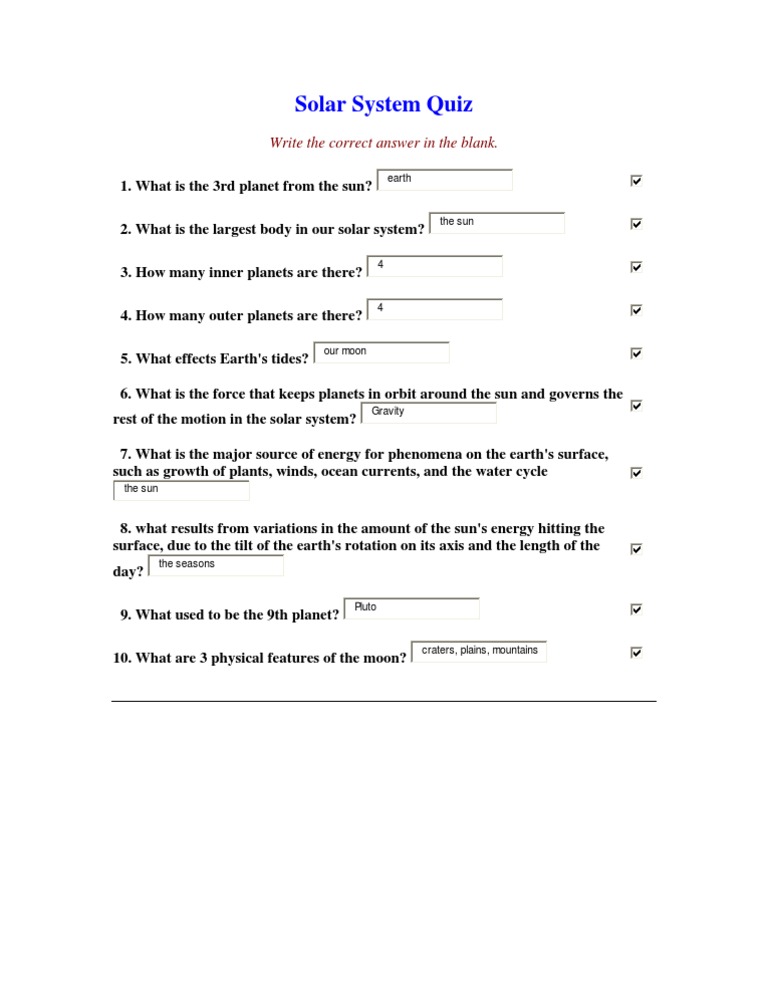 Solar System Quiz

Write the correct answer in the blank.

1. What is the 3rd planet from the sun? earth

2. What is the largest body in our solar system? the sun

3. How many inner planets are there? 4

4. How many outer planets are there? 4

5. What effects Earth's tides? our moon

6. What is the force that keeps planets in orbit around the sun and governs the rest of the motion in the solar system? Gravity

7. What is the major source of energy for phenomena on the earth's surface, such as growth of plants, winds, ocean currents, and the water cycle the sun

8. what results from variations in the amount of the sun's energy hitting the surface, due to the tilt of the earth's rotation on its axis and the length of the day? the seasons

9. What used to be the 9th planet? Pluto

10. What are 3 physical features of the moon? craters, plains, mountains